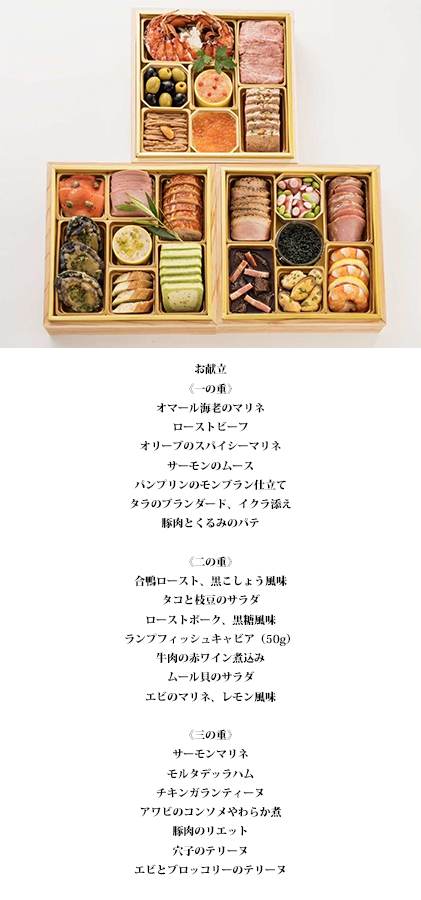 お献立

《一の重》
オマール海老のマリネ
ローストビーフ
オリーブのスパイシーマリネ
サーモンのムース
パンプリンのモンブラン仕立て
タラのブランダード、イクラ添え
豚肉とくるみのパテ

《二の重》
合鴨ロースト、黒こしょう風味
タコと枝豆のサラダ
ローストポーク、黒糖風味
ランプフィッシュキャビア（50g）
牛肉の赤ワイン煮込み
ムール貝のサラダ
エビのマリネ、レモン風味

《三の重》
サーモンマリネ
モルタデッラハム
チキンガランティーヌ
アワビのコンソメやわらか煮
豚肉のリエット
穴子のテリーヌ
エビとブロッコリーのテリーヌ